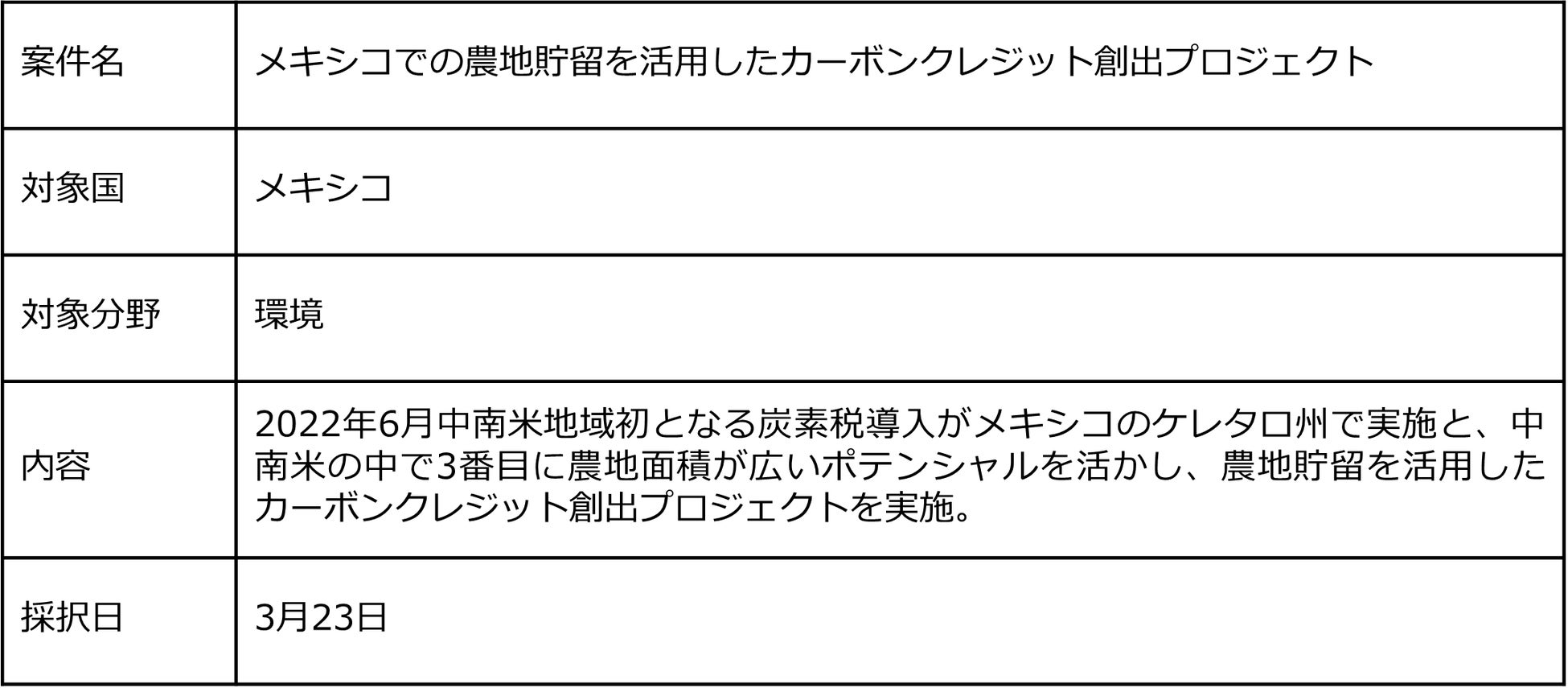 | 案件名 | メキシコでの農地貯留を活用したカーボンクレジット創出プロジェクト |
|---|---|
| 対象国 | メキシコ |
| 対象分野 | 環境 |
| 内容 | 2022年6月中南米地域初となる炭素税導入がメキシコのケレタロ州で実施と、中南米の中で3番目に農地面積が広いポテンシャルを活かし、農地貯留を活用したカーボンクレジット創出プロジェクトを実施。 |
| 採択日 | 3月23日 |